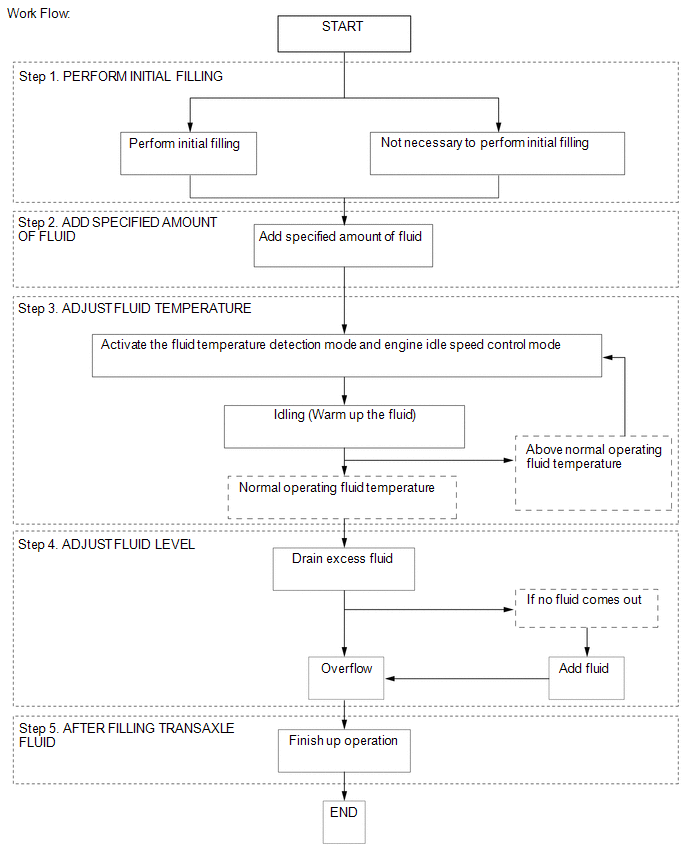 Work Flow:

START

Step 1. PERFORM INITIAL FILLING

Perform initial filling

Not necessary to perform initial filling

Step 2. ADD SPECIFIED AMOUNT OF FLUID

Add specified amount of fluid

Step 3. ADJUST FLUID TEMPERATURE

Activate the fluid temperature detection mode and engine idle speed control mode

Idling (Warm up the fluid)

Above normal operating fluid temperature

Normal operating fluid temperature

Step 4. ADJUST FLUID LEVEL

Drain excess fluid

If no fluid comes out

Overflow

Add fluid

Step 5. AFTER FILLING TRANSAXLE FLUID

Finish up operation

END